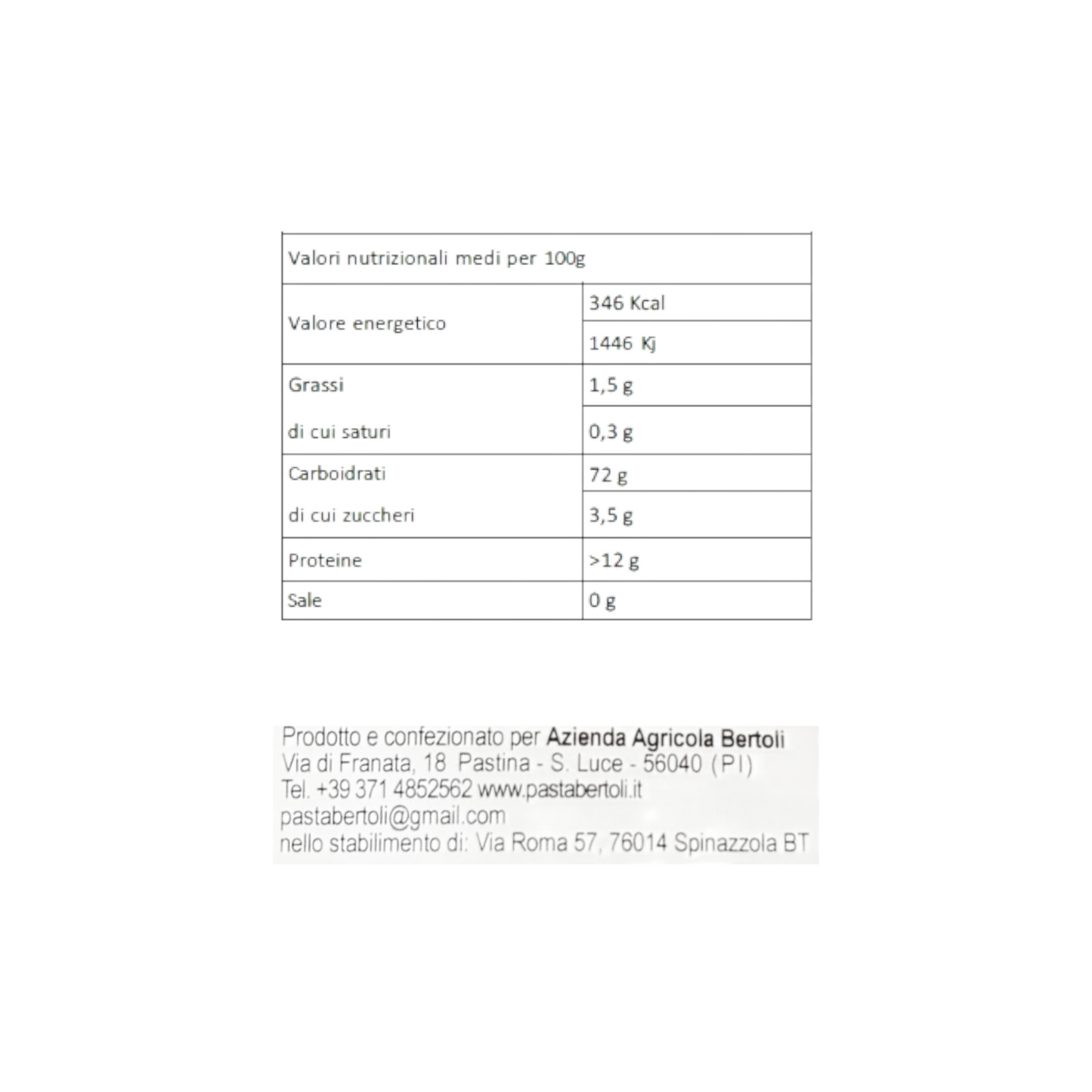 | Valori nutrizionali medi per 100g | |
|---|---|
| Valore energetico | 346 Kcal |
| | 1446 Kj |
| Grassi | 1,5 g |
| di cui saturi | 0,3 g |
| Carboidrati | 72 g |
| di cui zuccheri | 3,5 g |
| Proteine | >12 g |
| Sale | 0 g |

Prodotto e confezionato per Azienda Agricola Bertoli
Via di Franata, 18 Pastina - S. Luce - 56040 (PI)
Tel. +39 371 4852562 www.pastabertoli.it
pastabertoli@gmail.com
nello stabilimento di: Via Roma 57, 76014 Spinazzola BT